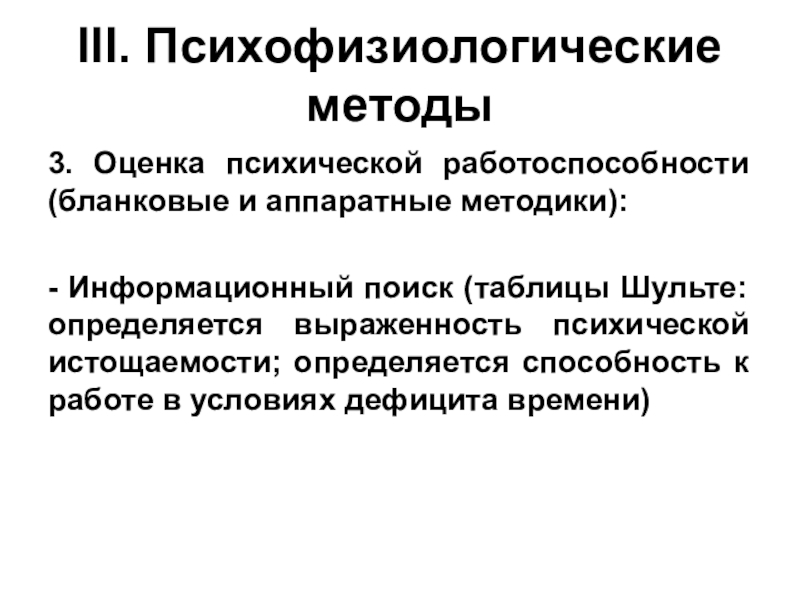 III. Психофизиологические методы

3. Оценка психической работоспособности (бланковые и аппаратные методики):

- Информационный поиск (таблицы Шульте: определяется выраженность психической истощаемости; определяется способность к работе в условиях дефицита времени)